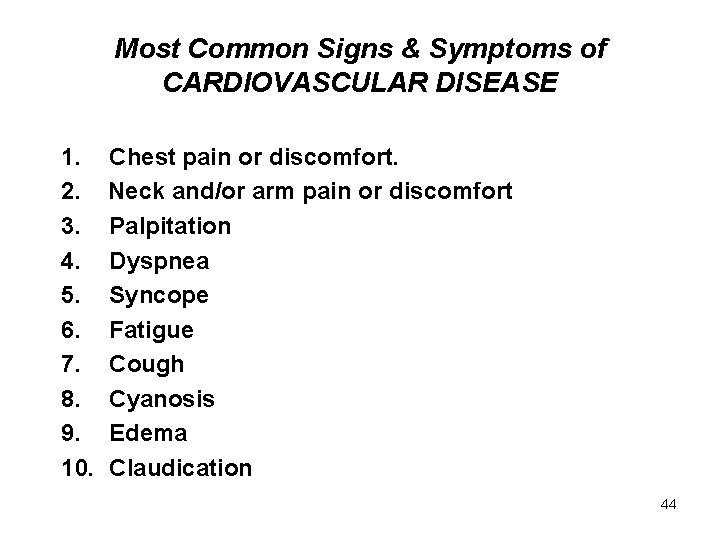 Most Common Signs & Symptoms of
CARDIOVASCULAR DISEASE

1. Chest pain or discomfort.
2. Neck and/or arm pain or discomfort
3. Palpitation
4. Dyspnea
5. Syncope
6. Fatigue
7. Cough
8. Cyanosis
9. Edema
10. Claudication

44